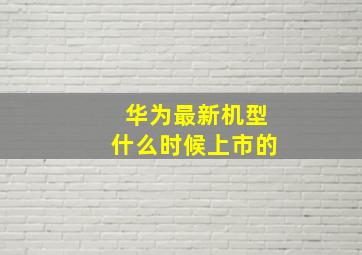 华为最新机型
什么时候上市的